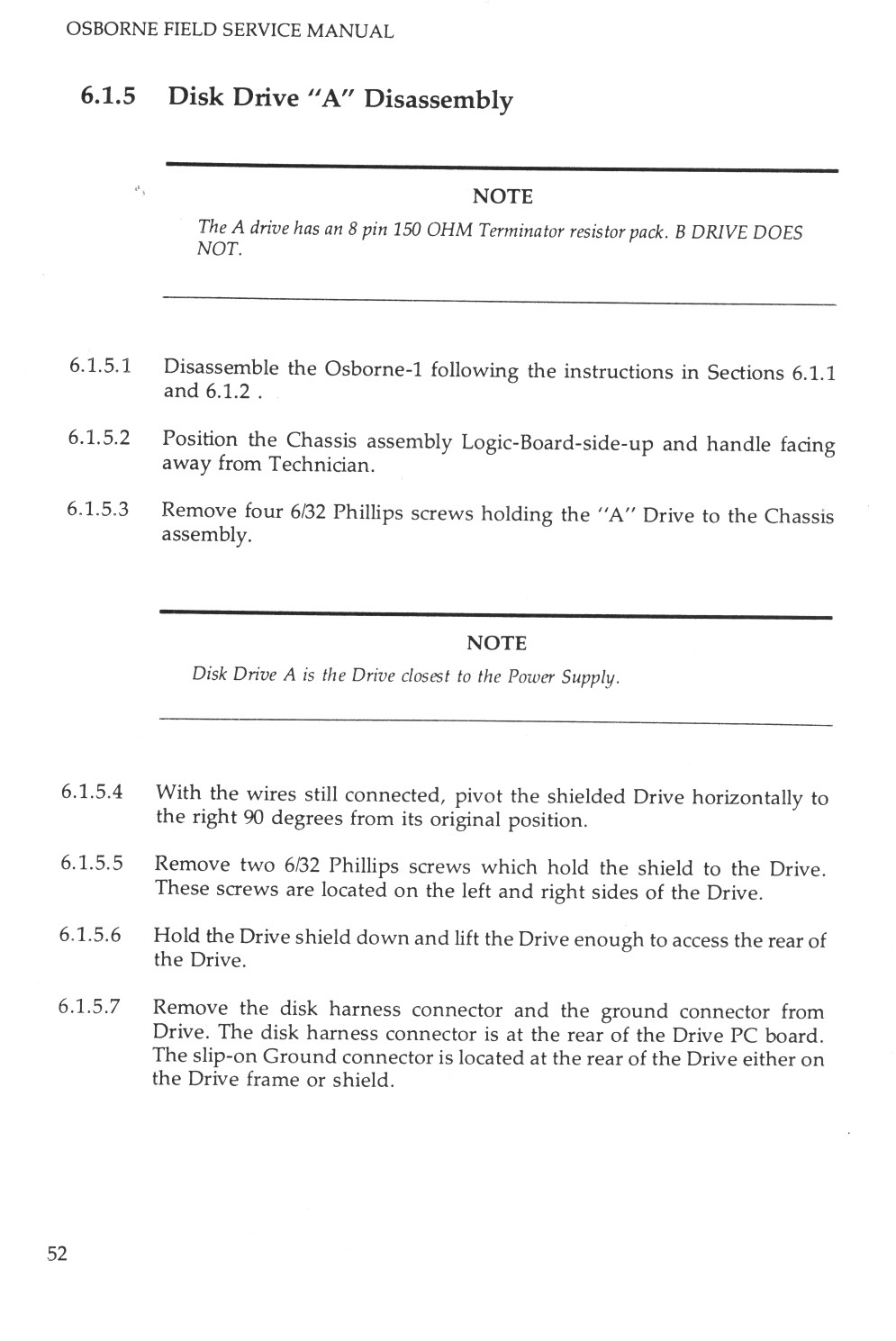 OSBORNE FIELD SERVICE MANUAL

6.1.5 Disk Drive "A" Disassembly

NOTE

The A drive has an 8 pin 150 OHM Terminator resistor pack. B DRIVE DOES NOT.

6.1.5.1 Disassemble the Osborne-1 following the instructions in Sections 6.1.1 and 6.1.2 .

6.1.5.2 Position the Chassis assembly Logic-Board-side-up and handle facing away from Technician.

6.1.5.3 Remove four 6/32 Phillips screws holding the "A" Drive to the Chassis assembly.

NOTE

Disk Drive A is the Drive closest to the Power Supply.

6.1.5.4 With the wires still connected, pivot the shielded Drive horizontally to the right 90 degrees from its original position.

6.1.5.5 Remove two 6/32 Phillips screws which hold the shield to the Drive. These screws are located on the left and right sides of the Drive.

6.1.5.6 Hold the Drive shield down and lift the Drive enough to access the rear of the Drive.

6.1.5.7 Remove the disk harness connector and the ground connector from Drive. The disk harness connector is at the rear of the Drive PC board. The slip-on Ground connector is located at the rear of the Drive either on the Drive frame or shield.

52